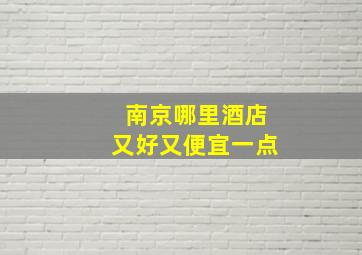 南京哪里酒店
又好又便宜一点